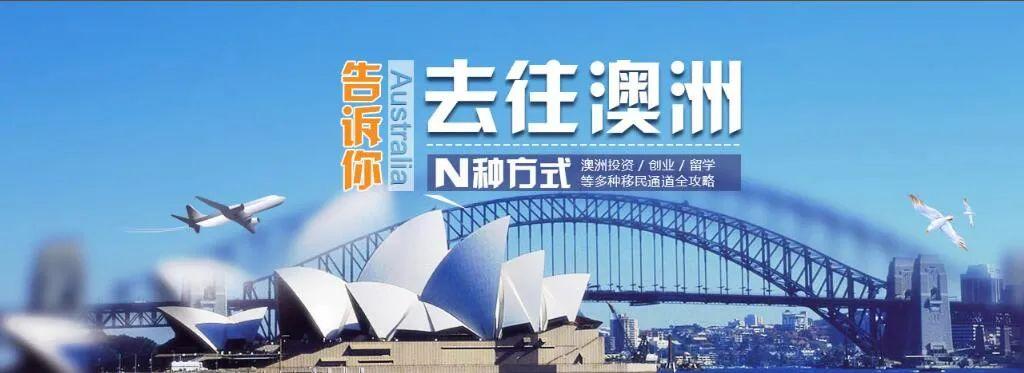 告诉你

Australia

去往澳洲

N种方式

澳洲投资 / 创业 / 留学
等多种移民通道全攻略